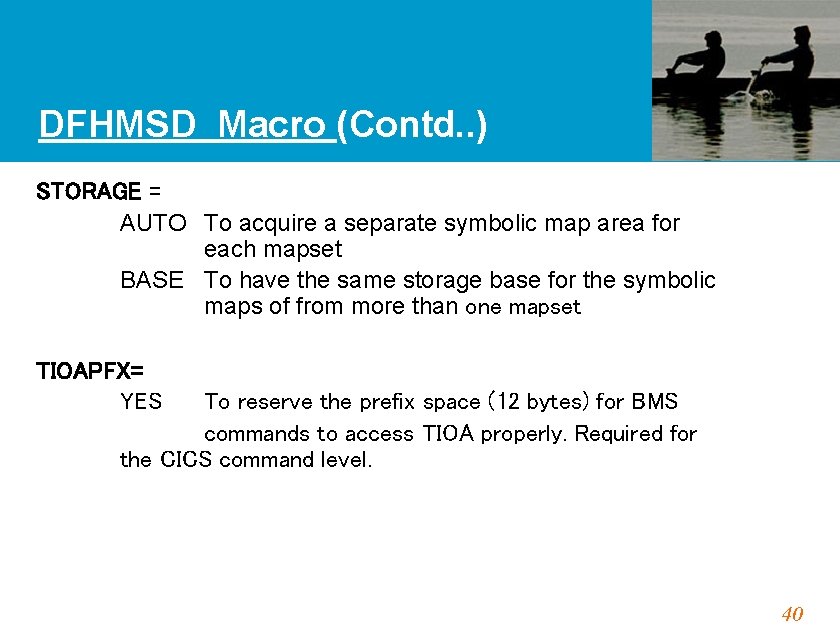 DFHMSD Macro (Contd..)

STORAGE =

AUTO To acquire a separate symbolic map area for each mapset

BASE To have the same storage base for the symbolic maps of from more than one mapset

TIOAPFX=

YES To reserve the prefix space (12 bytes) for BMS commands to access TIOA properly. Required for the CICS command level.

40